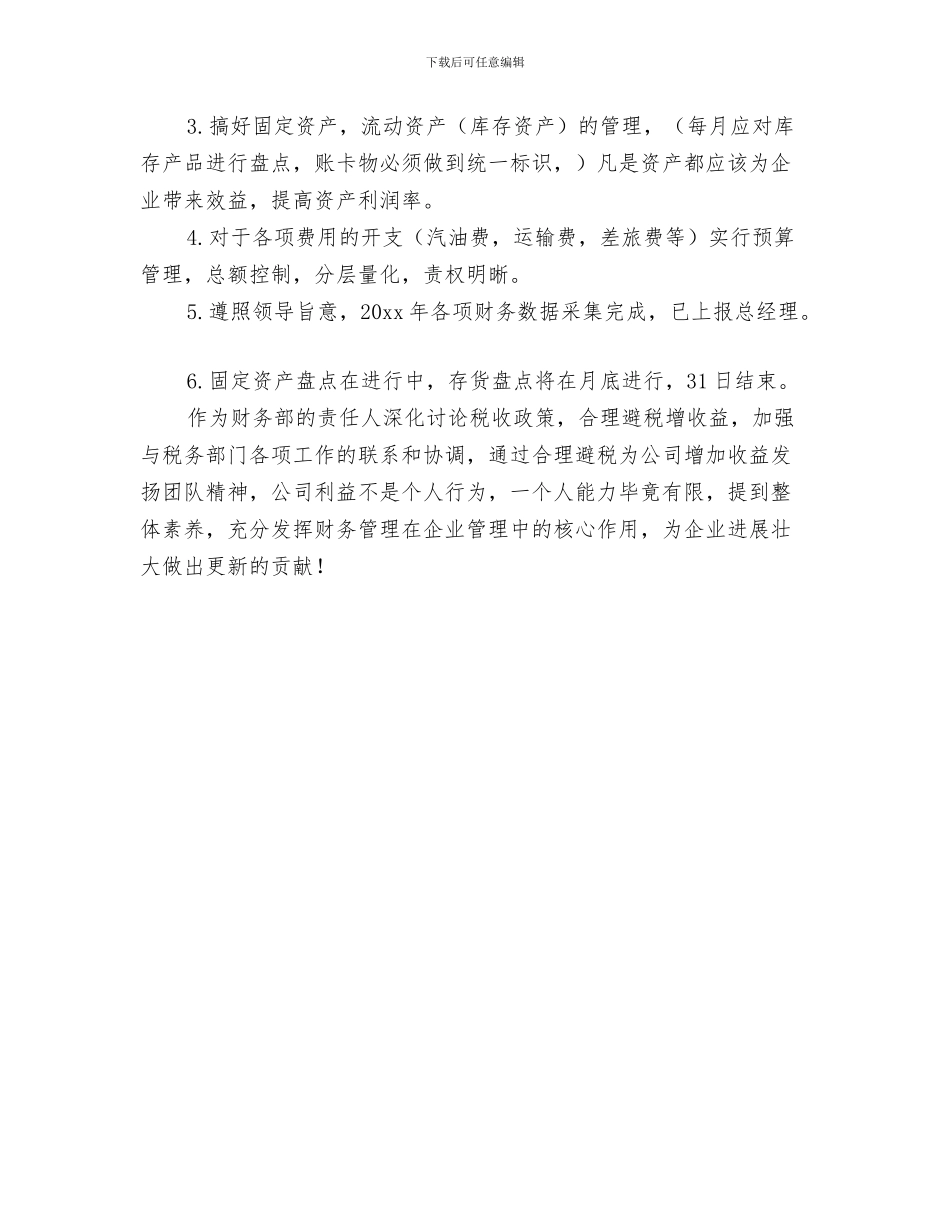 下载后可任意编辑

3.搞好固定资产，流动资产（库存资产）的管理，（每月应对库存产品进行盘点，账卡物必须做到统一标识，）凡是资产都应该为企业带来效益，提高资产利润率。

4.对于各项费用的开支（汽油费，运输费，差旅费等）实行预算管理，总额控制，分层量化，责权明晰。

5.遵照领导旨意，20xx年各项财务数据采集完成，已上报总经理。

6.固定资产盘点在进行中，存货盘点将在月底进行，31日结束。

作为财务部的责任人深化讨论税收政策，合理避税增收益，加强与税务部门各项工作的联系和协调，通过合理避税为公司增加收益发扬团队精神，公司利益不是个人行为，一个人能力毕竟有限，提到整体素养，充分发挥财务管理在企业管理中的核心作用，为企业进展壮大做出更新的贡献！